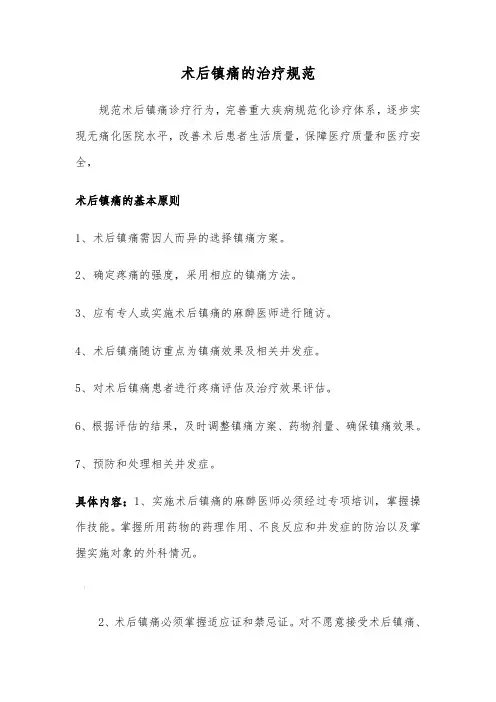 术后镇痛的治疗规范

规范术后镇痛诊疗行为，完善重大疾病规范化诊疗体系，逐步实现无痛化医院水平，改善术后患者生活质量，保障医疗质量和医疗安全，

术后镇痛的基本原则

1、术后镇痛需因人而异的选择镇痛方案。

2、确定疼痛的强度，采用相应的镇痛方法。

3、应有专人或实施术后镇痛的麻醉医师进行随访。

4、术后镇痛随访重点为镇痛效果及相关并发症。

5、对术后镇痛患者进行疼痛评估及治疗效果评估。

6、根据评估的结果，及时调整镇痛方案、药物剂量、确保镇痛效果。

7、预防和处理相关并发症。

具体内容：1、实施术后镇痛的麻醉医师必须经过专项培训，掌握操作技能。掌握所用药物的药理作用、不良反应和并发症的防治以及掌握实施对象的外科情况。

2、术后镇痛必须掌握适应证和禁忌证。对不愿意接受术后镇痛、